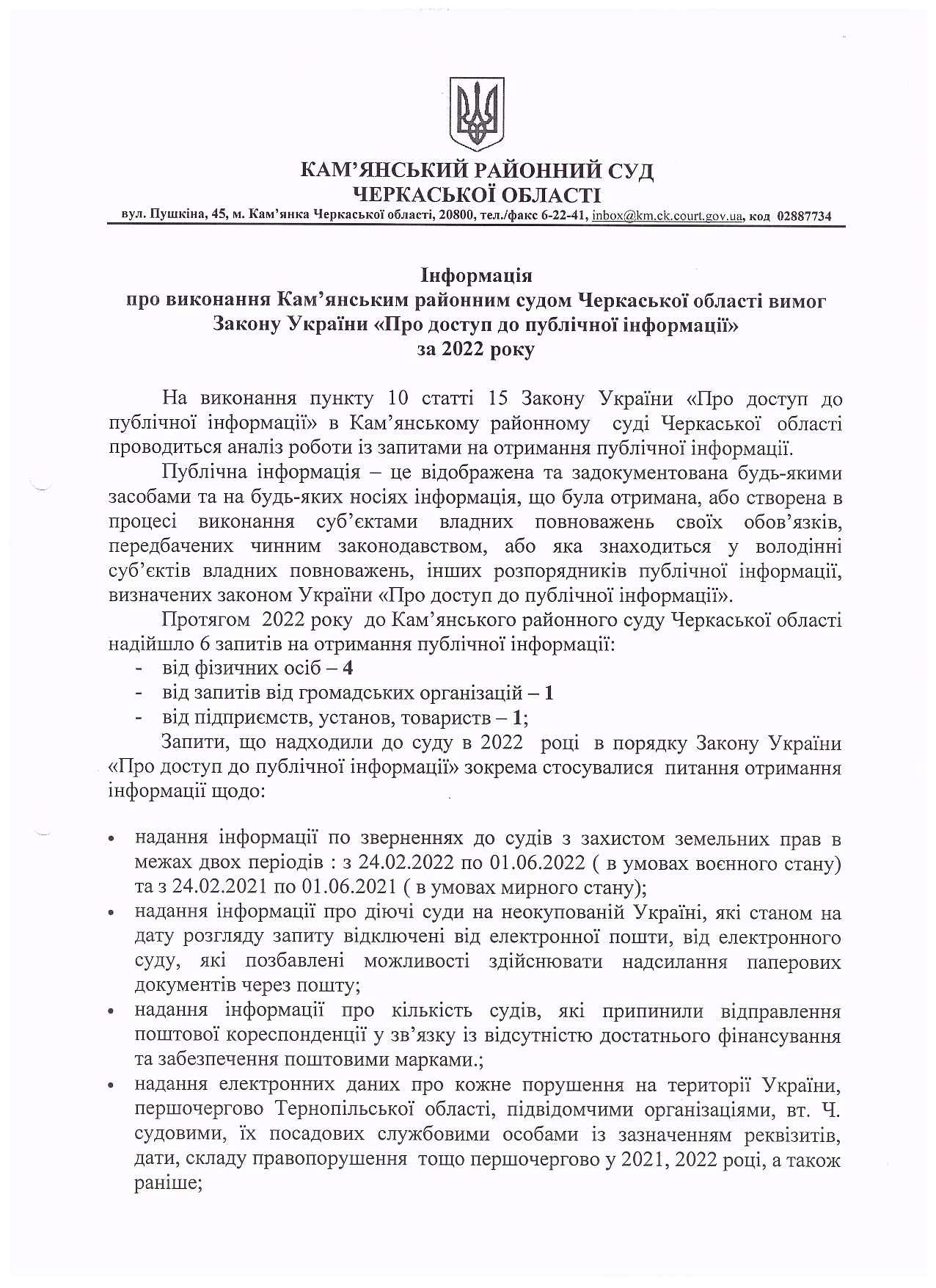 КАМ'ЯНСЬКИЙ РАЙОННИЙ СУД
ЧЕРКАСЬКОЇ ОБЛАСТІ

вул. Пушкіна, 45, м. Кам'янка Черкаської області, 20800, тел./факс 6-22-41, inbox@km.ck.court.gov.ua, код 02887734

Інформація
про виконання Кам'янським районним судом Черкаської області вимог Закону України «Про доступ до публічної інформації»
за 2022 року

На виконання пункту 10 статті 15 Закону України «Про доступ до публічної інформації» в Кам'янському районному суді Черкаської області проводиться аналіз роботи із запитами на отримання публічної інформації.

Публічна інформація – це відображена та задокументована будь-якими засобами та на будь-яких носіях інформація, що була отримана, або створена в процесі виконання суб'єктами владних повноважень своїх обов'язків, передбачених чинним законодавством, або яка знаходиться у володінні суб'єктів владних повноважень, інших розпорядників публічної інформації, визначених законом України «Про доступ до публічної інформації».

Протягом 2022 року до Кам'янського районного суду Черкаської області надійшло 6 запитів на отримання публічної інформації:
- від фізичних осіб – 4
- від запитів від громадських організацій – 1
- від підприємств, установ, товариств – 1;

Запити, що надходили до суду в 2022 році в порядку Закону України «Про доступ до публічної інформації» зокрема стосувалися питання отримання інформації щодо:

• надання інформації по зверненнях до судів з захистом земельних прав в межах двох періодів : з 24.02.2022 по 01.06.2022 ( в умовах воєнного стану) та з 24.02.2021 по 01.06.2021 ( в умовах мирного стану);
• надання інформації про діючі суди на неокупованій Україні, які станом на дату розгляду запиту відключені від електронної пошти, від електронного суду, які позбавлені можливості здійснювати надсилання паперових документів через пошту;
• надання інформації про кількість судів, які припинили відправлення поштової кореспонденції у зв'язку із відсутністю достатнього фінансування та забезпечення поштовими марками.;
• надання електронних даних про кожне порушення на території України, першочергово Тернопільської області, підвідомчими організаціями, вт. Ч. судовими, їх посадових службовими особами із зазначенням реквізитів, дати, складу правопорушення тощо першочергово у 2021, 2022 році, а також раніше;